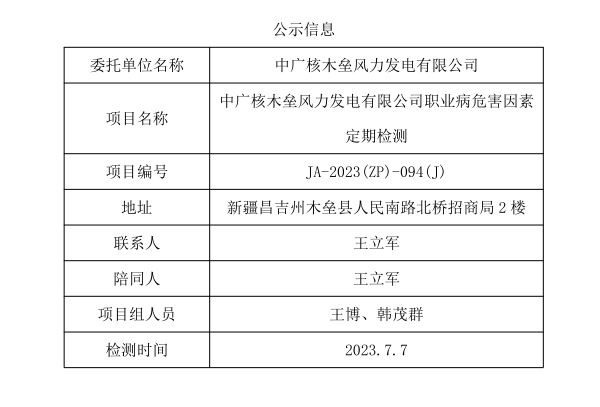 公示信息

| 委托单位名称 | 中广核木垒风力发电有限公司 |
|---|---|
| 项目名称 | 中广核木垒风力发电有限公司职业病危害因素定期检测 |
| 项目编号 | JA-2023(ZP)-094(J) |
| 地址 | 新疆昌吉州木垒县人民南路北桥招商局 2 楼 |
| 联系人 | 王立军 |
| 陪同人 | 王立军 |
| 项目组人员 | 王博、韩茂群 |
| 检测时间 | 2023.7.7 |